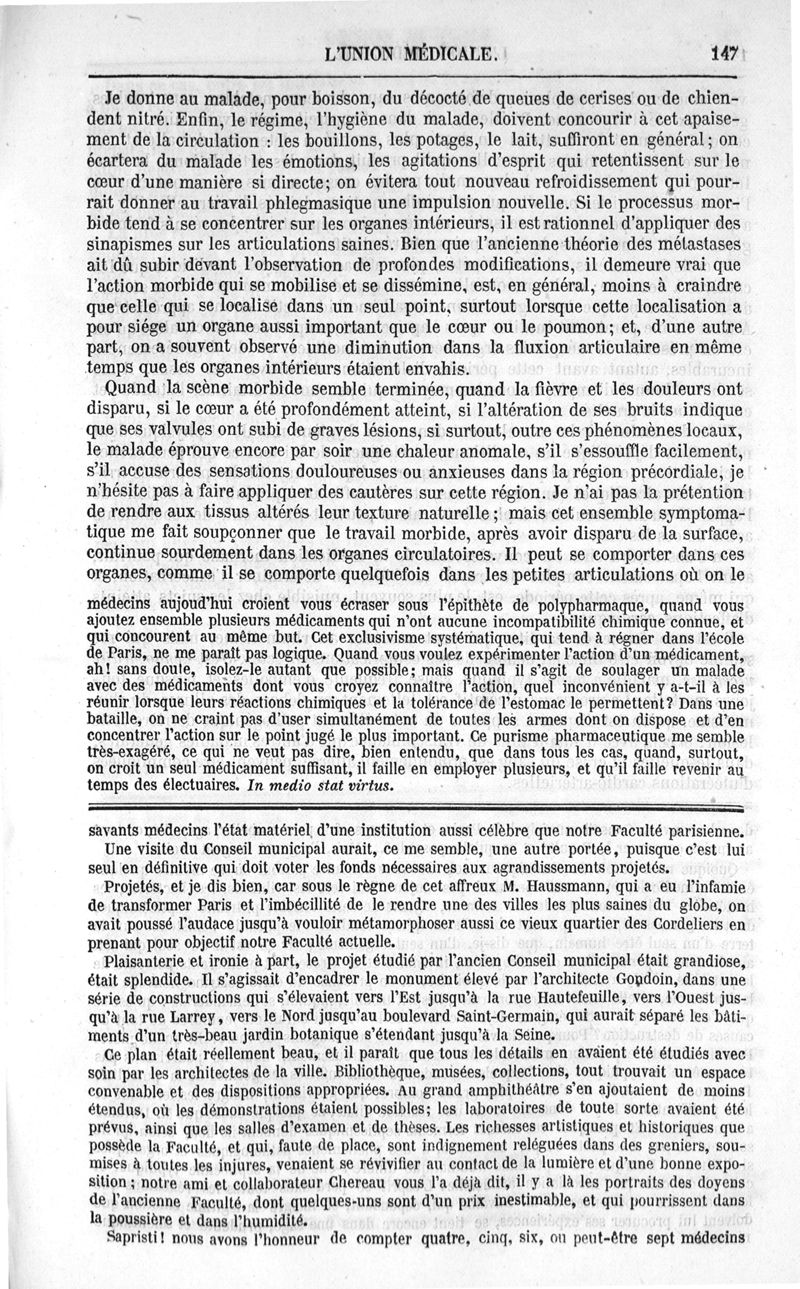 L'UNION MÉDICALE.

147

Je donne au malade, pour boisson, du décocté de queues de cerises ou de chiendent nitré. Enfin, le régime, l'hygiène du malade, doivent concourir à cet apaisement de la circulation : les bouillons, les potages, le lait, suffiront en général; on écartera du malade les émotions, les agitations d'esprit qui retentissent sur le cœur d'une manière si directe; on évitera tout nouveau refroidissement qui pourrait donner au travail phlegmasique une impulsion nouvelle. Si le processus morbide tend à se concentrer sur les organes intérieurs, il est rationnel d'appliquer des sinapismes sur les articulations saines. Bien que l'ancienne théorie des métastases ait dû subir devant l'observation de profondes modifications, il demeure vrai que l'action morbide qui se mobilise et se dissémine, est, en général, moins à craindre que celle qui se localise dans un seul point, surtout lorsque cette localisation a pour siége un organe aussi important que le cœur ou le poumon; et, d'une autre part, on a souvent observé une diminution dans la fluxion articulaire en même temps que les organes intérieurs étaient envahis.

Quand la scène morbide semble terminée, quand la fièvre et les douleurs ont disparu, si le cœur a été profondément atteint, si l'altération de ses bruits indique que ses valvules ont subi de graves lésions, si surtout, outre ces phénomènes locaux, le malade éprouve encore par soir une chaleur anomale, s'il s'essouffle facilement, s'il accuse des sensations douloureuses ou anxieuses dans la région précordiale, je n'hésite pas à faire appliquer des cautères sur cette région. Je n'ai pas la prétention de rendre aux tissus altérés leur texture naturelle; mais cet ensemble symptomatique me fait soupçonner que le travail morbide, après avoir disparu de la surface, continue sourdement dans les organes circulatoires. Il peut se comporter dans ces organes, comme il se comporte quelquefois dans les petites articulations où on le

médecins aujoud'hui croient vous écraser sous l'épithète de polypharmaque, quand vous ajoutez ensemble plusieurs médicaments qui n'ont aucune incompatibilité chimique connue, et qui concourent au même but. Cet exclusivisme systématique, qui tend à régner dans l'école de Paris, ne me paraît pas logique. Quand vous voulez expérimenter l'action d'un médicament, ah! sans doute, isolez-le autant que possible; mais quand il s'agit de soulager un malade avec des médicaments dont vous croyez connaître l'action, quel inconvénient y a-t-il à les réunir lorsque leurs réactions chimiques et la tolérance de l'estomac le permettent? Dans une bataille, on ne craint pas d'user simultanément de toutes les armes dont on dispose et d'en concentrer l'action sur le point jugé le plus important. Ce purisme pharmaceutique me semble très-exagéré, ce qui ne veut pas dire, bien entendu, que dans tous les cas, quand, surtout, on croit un seul médicament suffisant, il faille en employer plusieurs, et qu'il faille revenir au temps des électuaires. In medio stat virtus.

savants médecins l'état matériel d'une institution aussi célèbre que notre Faculté parisienne.

Une visite du Conseil municipal aurait, ce me semble, une autre portée, puisque c'est lui seul en définitive qui doit voter les fonds nécessaires aux agrandissements projetés.

Projetés, et je dis bien, car sous le règne de cet affreux M. Haussmann, qui a eu l'infamie de transformer Paris et l'imbécillité de le rendre une des villes les plus saines du globe, on avait poussé l'audace jusqu'à vouloir métamorphoser aussi ce vieux quartier des Cordeliers en prenant pour objectif notre Faculté actuelle.

Plaisanterie et ironie à part, le projet étudié par l'ancien Conseil municipal était grandiose, était splendide. Il s'agissait d'encadrer le monument élevé par l'architecte Gondoin, dans une série de constructions qui s'élevaient vers l'Est jusqu'à la rue Hautefeuille, vers l'Ouest jusqu'à la rue Larrey, vers le Nord jusqu'au boulevard Saint-Germain, qui aurait séparé les bâtiments d'un très-beau jardin botanique s'étendant jusqu'à la Seine.

Ce plan était réellement beau, et il paraît que tous les détails en avaient été étudiés avec soin par les architectes de la ville. Bibliothèque, musées, collections, tout trouvait un espace convenable et des dispositions appropriées. Au grand amphithéâtre s'en ajoutaient de moins étendus, où les démonstrations étaient possibles; les laboratoires de toute sorte avaient été prévus, ainsi que les salles d'examen et de thèses. Les richesses artistiques et historiques que possède la Faculté, et qui, faute de place, sont indignement reléguées dans des greniers, soumises à toutes les injures, venaient se révivifier au contact de la lumière et d'une bonne exposition; notre ami et collaborateur Chereau vous l'a déjà dit, il y a là les portraits des doyens de l'ancienne Faculté, dont quelques-uns sont d'un prix inestimable, et qui pourrissent dans la poussière et dans l'humidité.

Sapristi! nous avons l'honneur de compter quatre, cinq, six, ou peut-être sept médecins